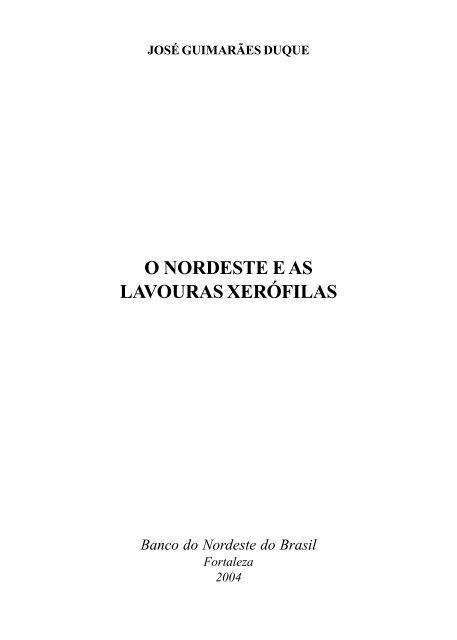 JOSÉ GUIMARÃES DUQUE

O NORDESTE E AS LAVOURAS XERÓFILAS

Banco do Nordeste do Brasil
Fortaleza
2004